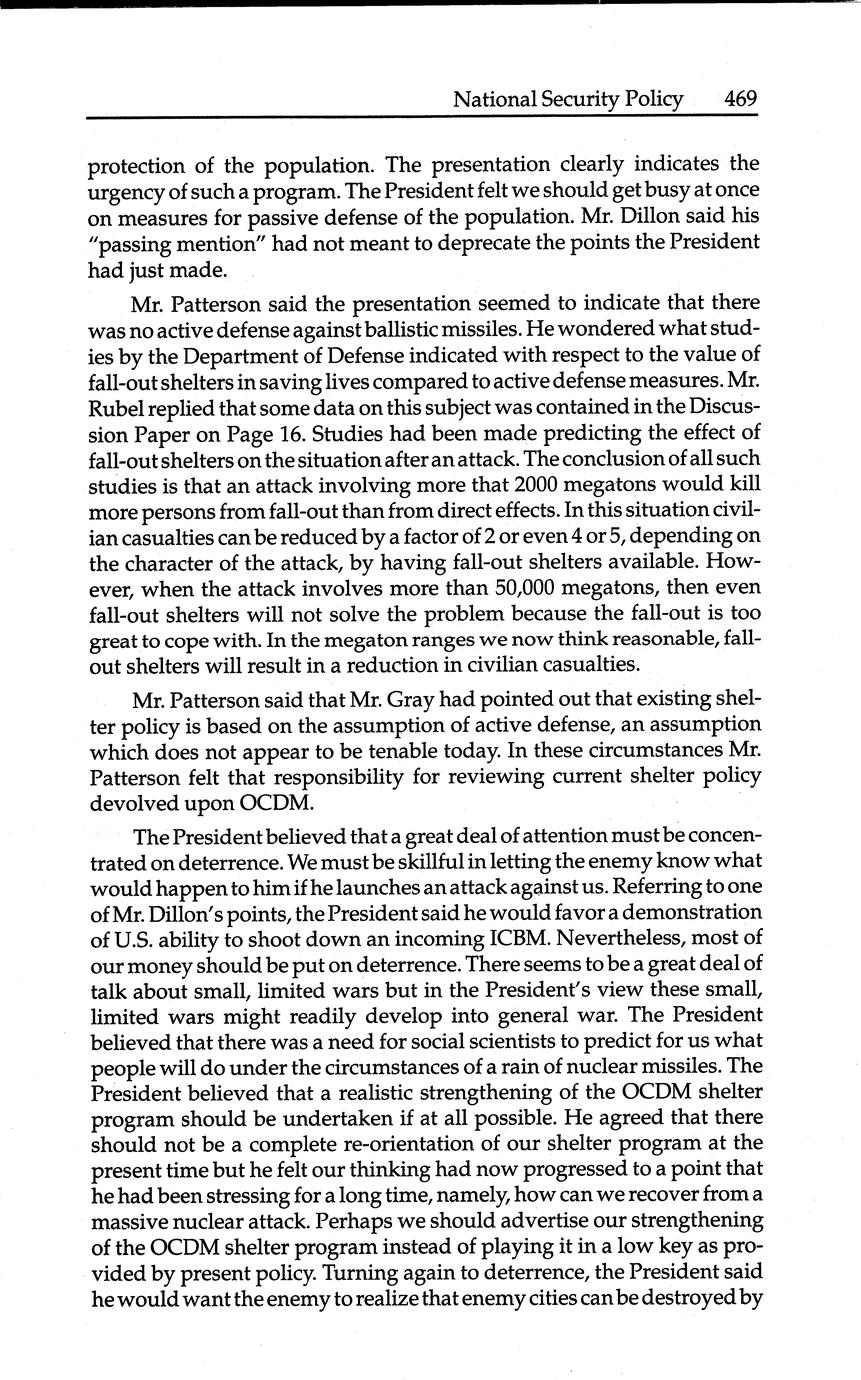 National Security Policy 469

protection of the population. The presentation clearly indicates the urgency of such a program. The President felt we should get busy at once on measures for passive defense of the population. Mr. Dillon said his "passing mention" had not meant to deprecate the points the President had just made.

Mr. Patterson said the presentation seemed to indicate that there was no active defense against ballistic missiles. He wondered what studies by the Department of Defense indicated with respect to the value of fall-out shelters in saving lives compared to active defense measures. Mr. Rubel replied that some data on this subject was contained in the Discussion Paper on Page 16. Studies had been made predicting the effect of fall-out shelters on the situation after an attack. The conclusion of all such studies is that an attack involving more that 2000 megatons would kill more persons from fall-out than from direct effects. In this situation civilian casualties can be reduced by a factor of 2 or even 4 or 5, depending on the character of the attack, by having fall-out shelters available. However, when the attack involves more than 50,000 megatons, then even fall-out shelters will not solve the problem because the fall-out is too great to cope with. In the megaton ranges we now think reasonable, fall-out shelters will result in a reduction in civilian casualties.

Mr. Patterson said that Mr. Gray had pointed out that existing shelter policy is based on the assumption of active defense, an assumption which does not appear to be tenable today. In these circumstances Mr. Patterson felt that responsibility for reviewing current shelter policy devolved upon OCDM.

The President believed that a great deal of attention must be concentrated on deterrence. We must be skillful in letting the enemy know what would happen to him if he launches an attack against us. Referring to one of Mr. Dillon's points, the President said he would favor a demonstration of U.S. ability to shoot down an incoming ICBM. Nevertheless, most of our money should be put on deterrence. There seems to be a great deal of talk about small, limited wars but in the President's view these small, limited wars might readily develop into general war. The President believed that there was a need for social scientists to predict for us what people will do under the circumstances of a rain of nuclear missiles. The President believed that a realistic strengthening of the OCDM shelter program should be undertaken if at all possible. He agreed that there should not be a complete re-orientation of our shelter program at the present time but he felt our thinking had now progressed to a point that he had been stressing for a long time, namely, how can we recover from a massive nuclear attack. Perhaps we should advertise our strengthening of the OCDM shelter program instead of playing it in a low key as provided by present policy. Turning again to deterrence, the President said he would want the enemy to realize that enemy cities can be destroyed by